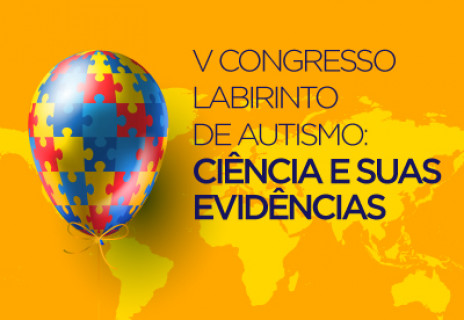 V CONGRESSO LABIRINTO DE AUTISMO:
CIÊNCIA E SUAS EVIDÊNCIAS